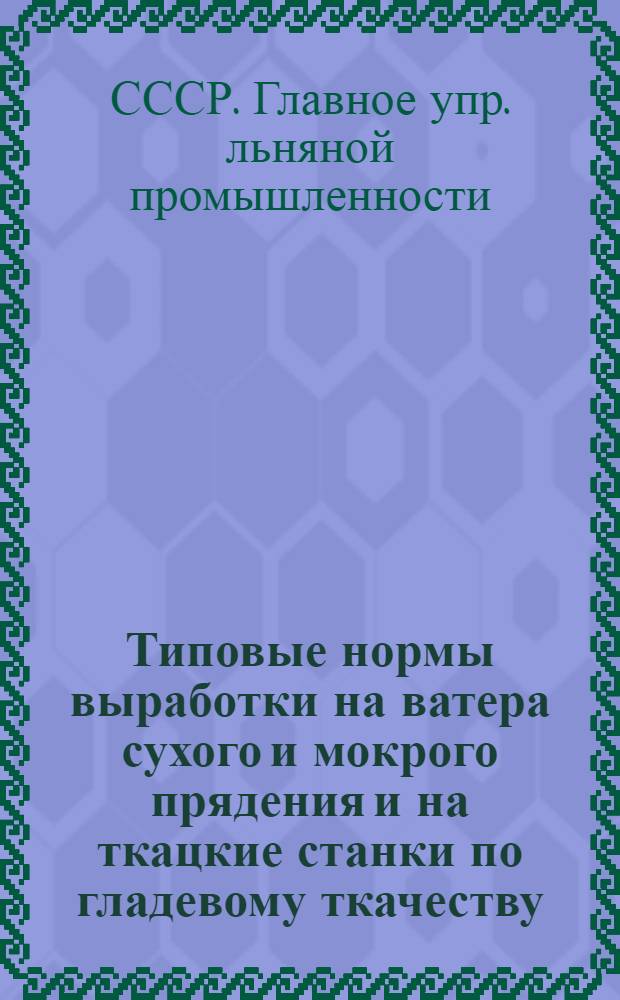 СССР. Главное упр. льняной промышленности

Типовые нормы выработки на ватера сухого и мокрого прядения и на ткацкие станки по гладевому ткачеству